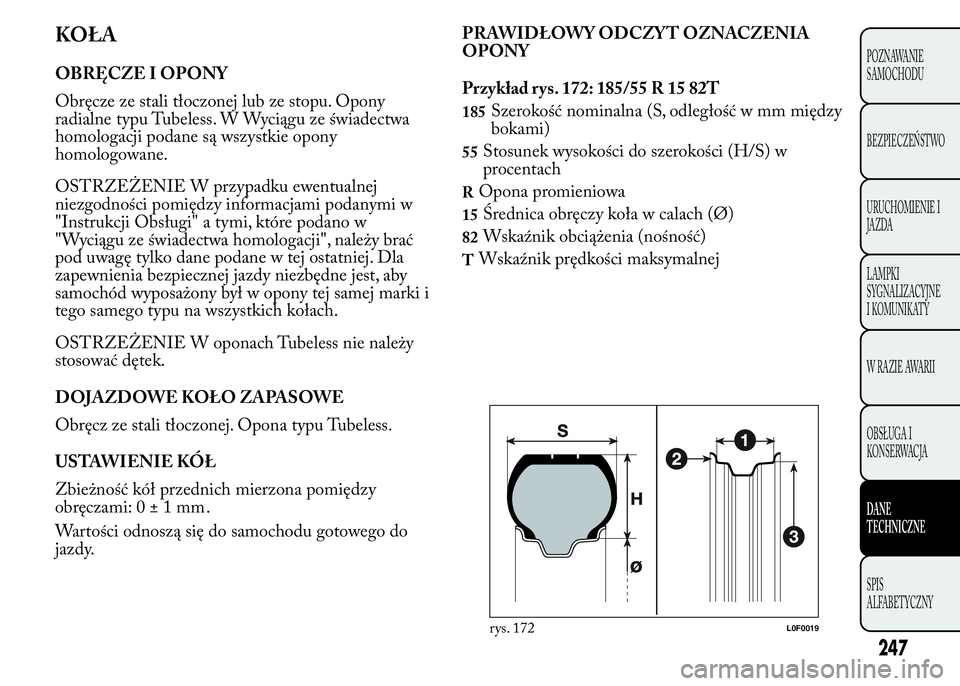 KOŁA

OBRĘCZE I OPONY

Obręcze ze stali tłoczonej lub ze stopu. Opony radialne typu Tubeless. W Wyciągu ze świadectwa homologacji podane są wszystkie opony homologowane.

OSTRZEŻENIE W przypadku ewentualnej niezgodności pomiędzy informacjami podanymi w "Instrukcji Obsługi" a tymi, które podano w "Wyciągu ze świadectwa homologacji", należy brać pod uwagę tylko dane podane w tej ostatniej. Dla zapewnienia bezpiecznej jazdy niezbędne jest, aby samochód wyposażony był w opony tej samej marki i tego samego typu na wszystkich kołach.

OSTRZEŻENIE W oponach Tubeless nie należy stosować dętek.

DOJAZDOWE KOŁO ZAPASOWE

Obręcz ze stali tłoczonej. Opona typu Tubeless.

USTAWIENIE KÓŁ

Zbieżność kół przednich mierzona pomiędzy obręczami: 0 ± 1 mm.

Wartości odnoszą się do samochodu gotowego do jazdy.

PRAWIDŁOWY ODCZYT OZNACZENIA OPONY

Przykład rys. 172: 185/55 R 15 82T

185 Szerokość nominalna (S, odległość w mm między bokami)

55 Stosunek wysokości do szerokości (H/S) w procentach

R Opona promieniowa

15 Średnica obręczy koła w calach (Ø)

82 Wskaźnik obciążenia (nośność)

T Wskaźnik prędkości maksymalnej

S
H
Ø
1
2
3

rys. 172
L0F0019

POZNAWANIE SAMOCHODU

BEZPIECZEŃSTWO

URUCHOMIENIE I JAZDA

LAMPKI SYGNALIZACYJNE I KOMUNIKATY

W RAZIE AWARII

OBSŁUGA I KONSERWACJA

DANE TECHNICZNE

SPIS ALFABETYCZNY

247

carmanualsonline.info